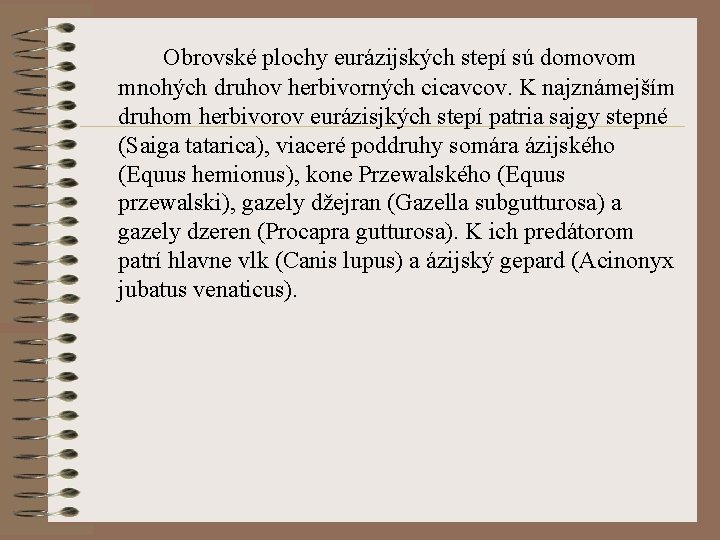 Obrovské plochy eurázijských stepí sú domovom mnohých druhov herbivorných cicavcov. K najznámejším druhom herbivorov eurázisjkých stepí patria sajgy stepné (Saiga tatarica), viaceré poddruhy somára ázijského (Equus hemionus), kone Przewalského (Equus przewalski), gazely džejran (Gazella subgutturosa) a gazely dzeren (Procapra gutturosa). K ich predátorom patrí hlavne vlk (Canis lupus) a ázijský gepard (Acinonyx jubatus venaticus).